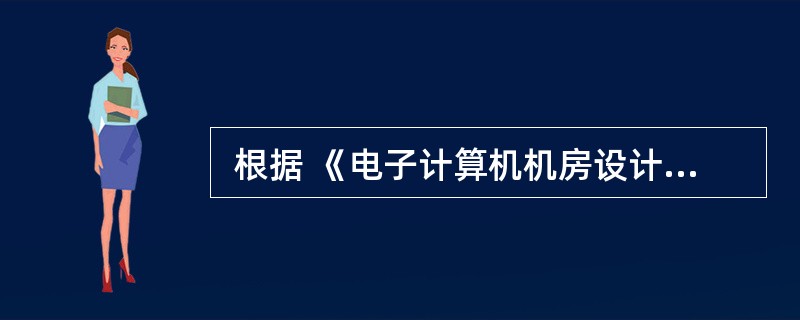 根据《电子计算机机房设计...